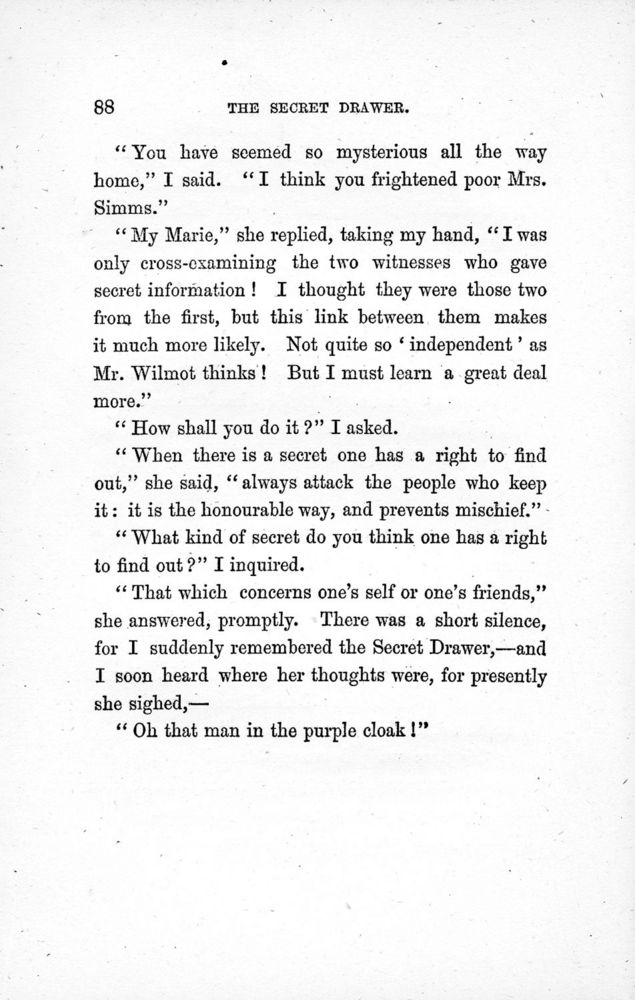 88 THE SECRET DRAWER.

"You have seemed so mysterious all the way home," I said. "I think you frightened poor Mrs. Simms."

"My Marie," she replied, taking my hand, "I was only cross-examining the two witnesses who gave secret information! I thought they were those two from the first, but this link between them makes it much more likely. Not quite so 'independent' as Mr. Wilmot thinks! But I must learn a great deal more."

"How shall you do it?" I asked.

"When there is a secret one has a right to find out," she said, "always attack the people who keep it: it is the honourable way, and prevents mischief."

"What kind of secret do you think one has a right to find out?" I inquired.

"That which concerns one's self or one's friends," she answered, promptly. There was a short silence, for I suddenly remembered the Secret Drawer,—and I soon heard where her thoughts were, for presently she sighed,—

"Oh that man in the purple cloak!"